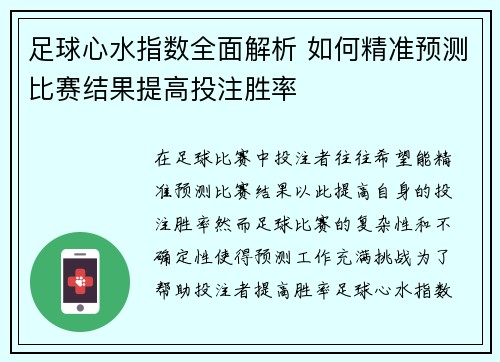 足球心水指数全面解析 如何精准预测比赛结果提高投注胜率

在足球比赛中投注者往往希望能精准预测比赛结果以此提高自身的投注胜率然而足球比赛的复杂性和不确定性使得预测工作充满挑战为了帮助投注者提高胜率足球心水指数